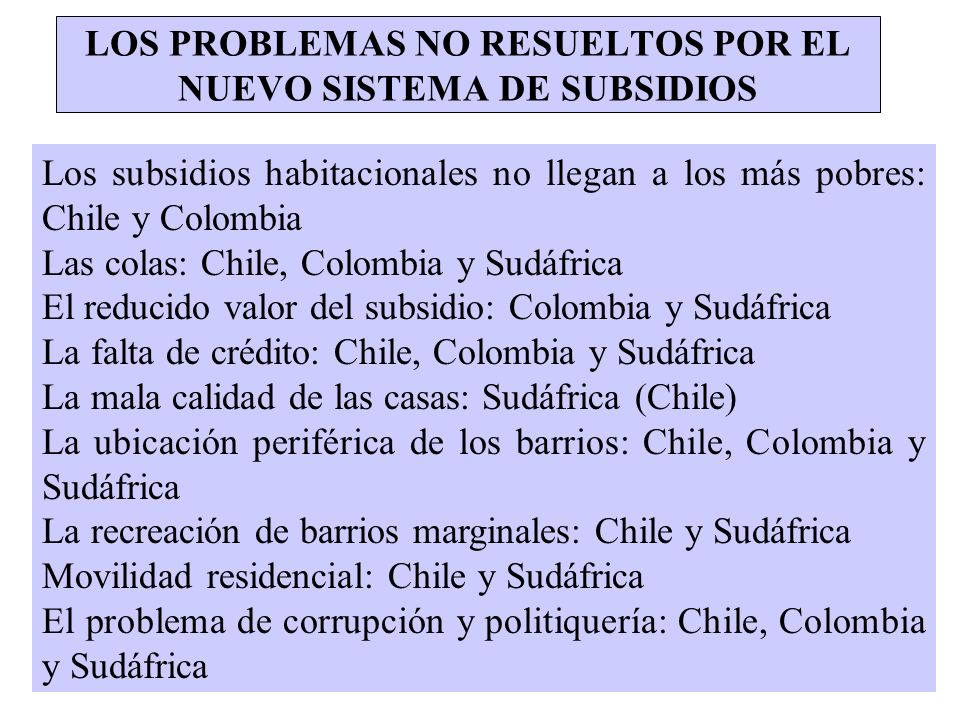 LOS PROBLEMAS NO RESUELTOS POR EL NUEVO SISTEMA DE SUBSIDIOS

Los subsidios habitacionales no llegan a los más pobres: Chile y Colombia
Las colas: Chile, Colombia y Sudáfrica
El reducido valor del subsidio: Colombia y Sudáfrica
La falta de crédito: Chile, Colombia y Sudáfrica
La mala calidad de las casas: Sudáfrica (Chile)
La ubicación periférica de los barrios: Chile, Colombia y Sudáfrica
La recreación de barrios marginales: Chile y Sudáfrica
Movilidad residencial: Chile y Sudáfrica
El problema de corrupción y politiquería: Chile, Colombia y Sudáfrica